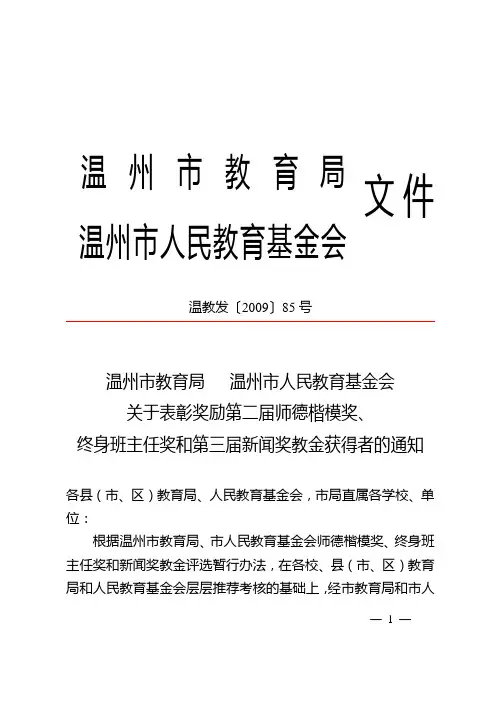 温州市教育局
温州市人民教育基金会 文件

温教发〔2009〕85号

温州市教育局　温州市人民教育基金会
关于表彰奖励第二届师德楷模奖、
终身班主任奖和第三届新闻奖教金获得者的通知

各县（市、区）教育局、人民教育基金会，市局直属各学校、单位：

根据温州市教育局、市人民教育基金会师德楷模奖、终身班主任奖和新闻奖教金评选暂行办法，在各校、县（市、区）教育局和人民教育基金会层层推荐考核的基础上，经市教育局和市人

— 1 —